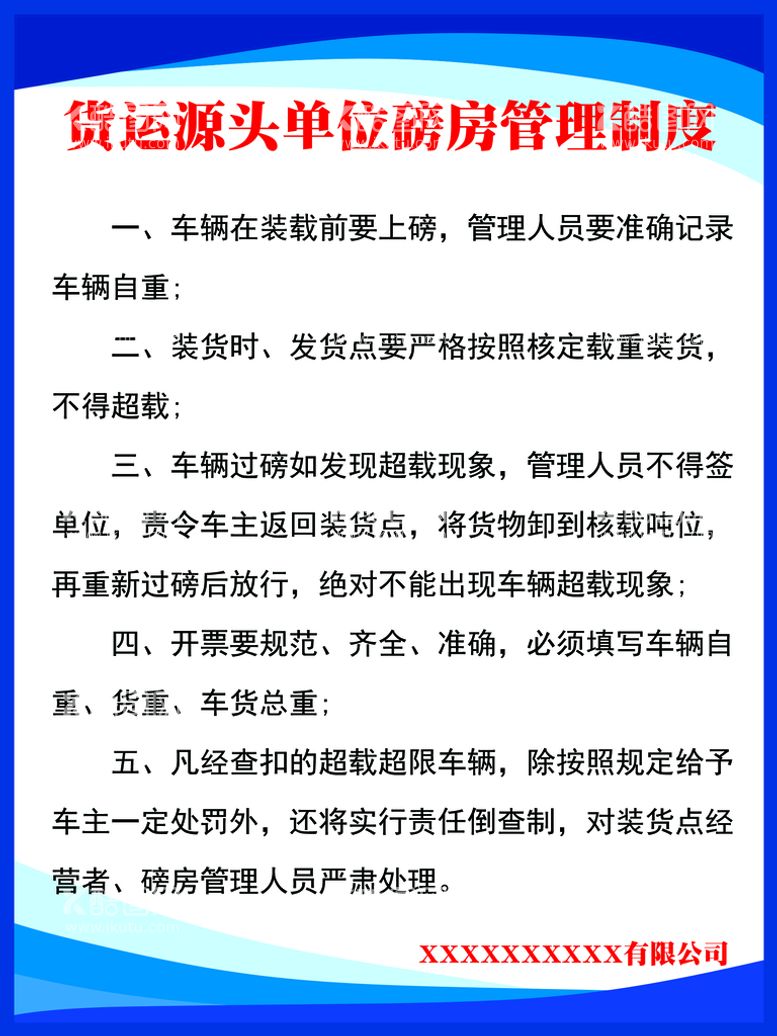 货运源头单位磅房管理制度

一、车辆在装载前要上磅，管理人员要准确记录车辆自重；

二、装货时、发货点要严格按照核定载重装货，不得超载；

三、车辆过磅如发现超载现象，管理人员不得签单位，责令车主返回装货点，将货物卸到核载吨位，再重新过磅后放行，绝对不能出现车辆超载现象；

四、开票要规范、齐全、准确，必须填写车辆自重、货重、车货总重；

五、凡经查扣的超载超限车辆，除按照规定给予车主一定处罚外，还将实行责任倒查制，对装货点经营者、磅房管理人员严肃处理。

XXXXXXXXXX有限公司